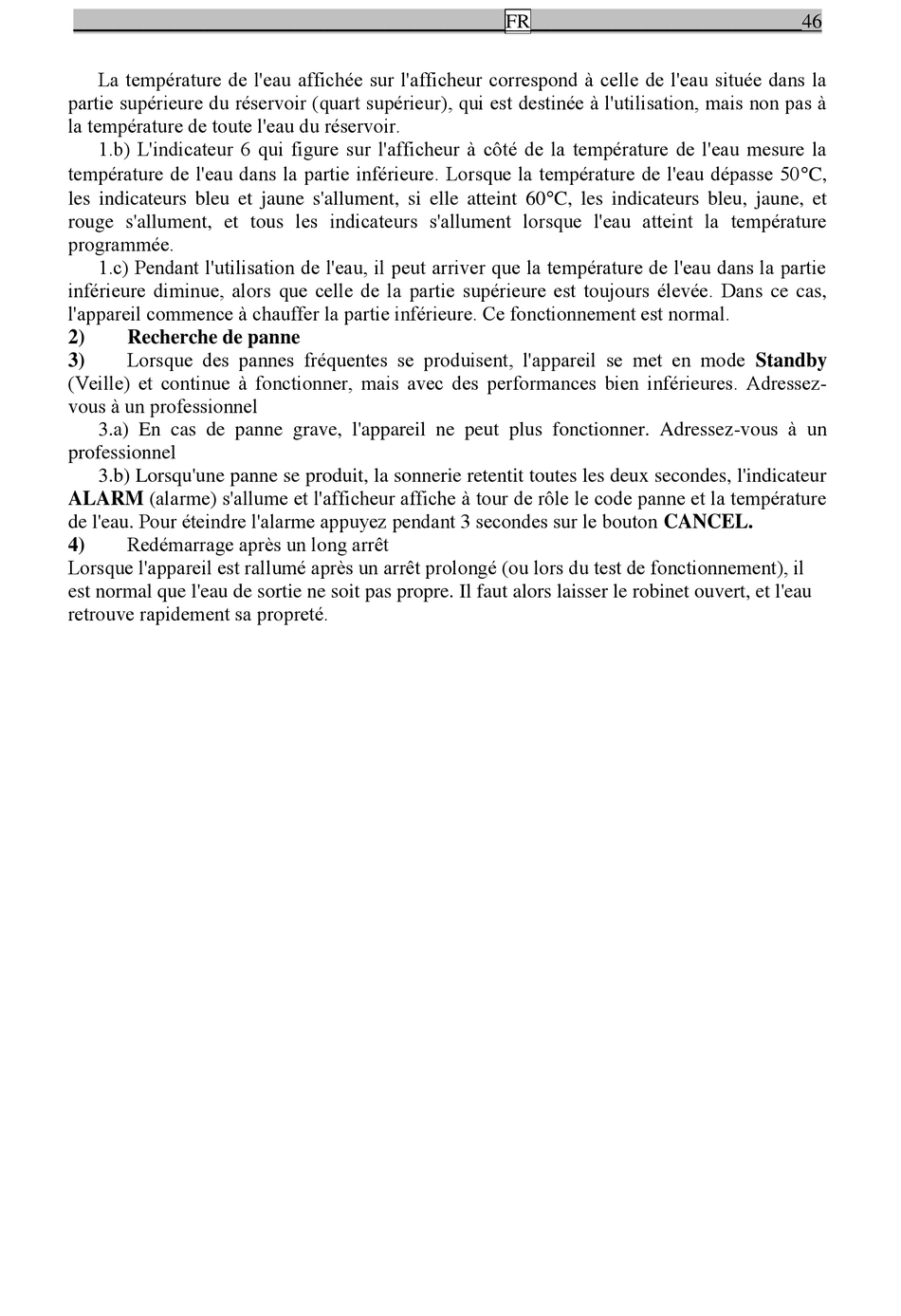 FR 46

La température de l'eau affichée sur l'afficheur correspond à celle de l'eau située dans la partie supérieure du réservoir (quart supérieur), qui est destinée à l'utilisation, mais non pas à la température de toute l'eau du réservoir.

1.b) L'indicateur 6 qui figure sur l'afficheur à côté de la température de l'eau mesure la température de l'eau dans la partie inférieure. Lorsque la température de l'eau dépasse 50°C, les indicateurs bleu et jaune s'allument, si elle atteint 60°C, les indicateurs bleu, jaune, et rouge s'allument, et tous les indicateurs s'allument lorsque l'eau atteint la température programmée.

1.c) Pendant l'utilisation de l'eau, il peut arriver que la température de l'eau dans la partie inférieure diminue, alors que celle de la partie supérieure est toujours élevée. Dans ce cas, l'appareil commence à chauffer la partie inférieure. Ce fonctionnement est normal.

2) Recherche de panne

3) Lorsque des pannes fréquentes se produisent, l'appareil se met en mode Standby (Veille) et continue à fonctionner, mais avec des performances bien inférieures. Adressez-vous à un professionnel

3.a) En cas de panne grave, l'appareil ne peut plus fonctionner. Adressez-vous à un professionnel

3.b) Lorsqu'une panne se produit, la sonnerie retentit toutes les deux secondes, l'indicateur ALARM (alarme) s'allume et l'afficheur affiche à tour de rôle le code panne et la température de l'eau. Pour éteindre l'alarme appuyez pendant 3 secondes sur le bouton CANCEL.

4) Redémarrage après un long arrêt

Lorsque l'appareil est rallumé après un arrêt prolongé (ou lors du test de fonctionnement), il est normal que l'eau de sortie ne soit pas propre. Il faut alors laisser le robinet ouvert, et l'eau retrouve rapidement sa propreté.